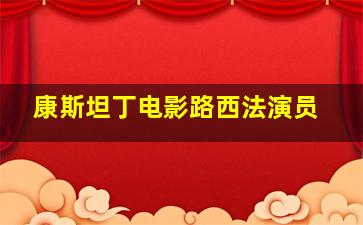 康斯坦丁电影路西法演员